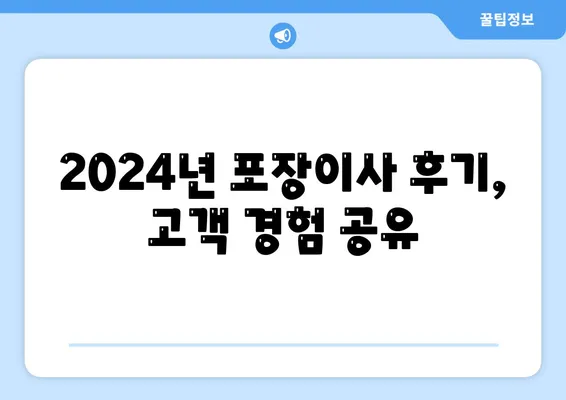 꿀팁정보

2024년 포장이사 후기, 고객 경험 공유